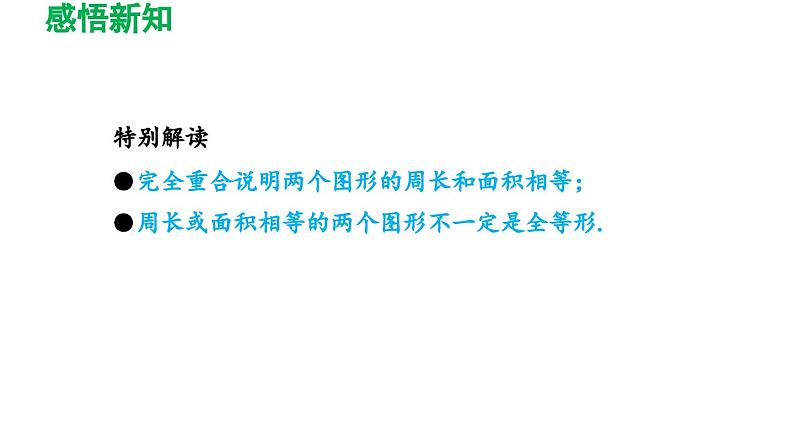 感悟新知

特别解读

●完全重合说明两个图形的周长和面积相等；

●周长或面积相等的两个图形不一定是全等形.